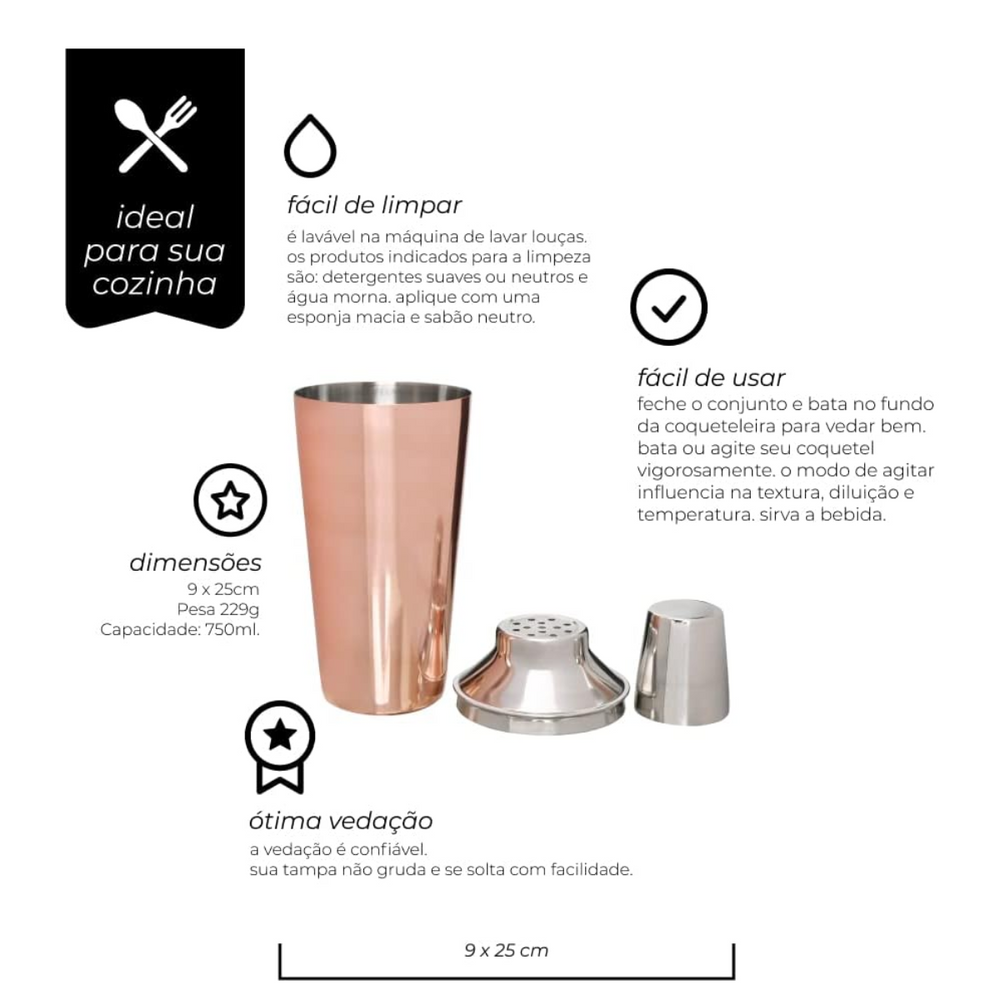 ideal para sua cozinha

fácil de limpar
é lavável na máquina de lavar louças. os produtos indicados para a limpeza são: detergentes suaves ou neutros e água morna. aplique com uma esponja macia e sabão neutro.

fácil de usar
feche o conjunto e bata no fundo da coqueteleira para vedar bem. bata ou agite seu coquetel vigorosamente. o modo de agitar influencia na textura, diluição e temperatura. sirva a bebida.

dimensões
9 x 25cm
Pesa 229g
Capacidade: 750ml.

ótima vedação
a vedação é confiável.
sua tampa não gruda e se solta com facilidade.

9 x 25 cm